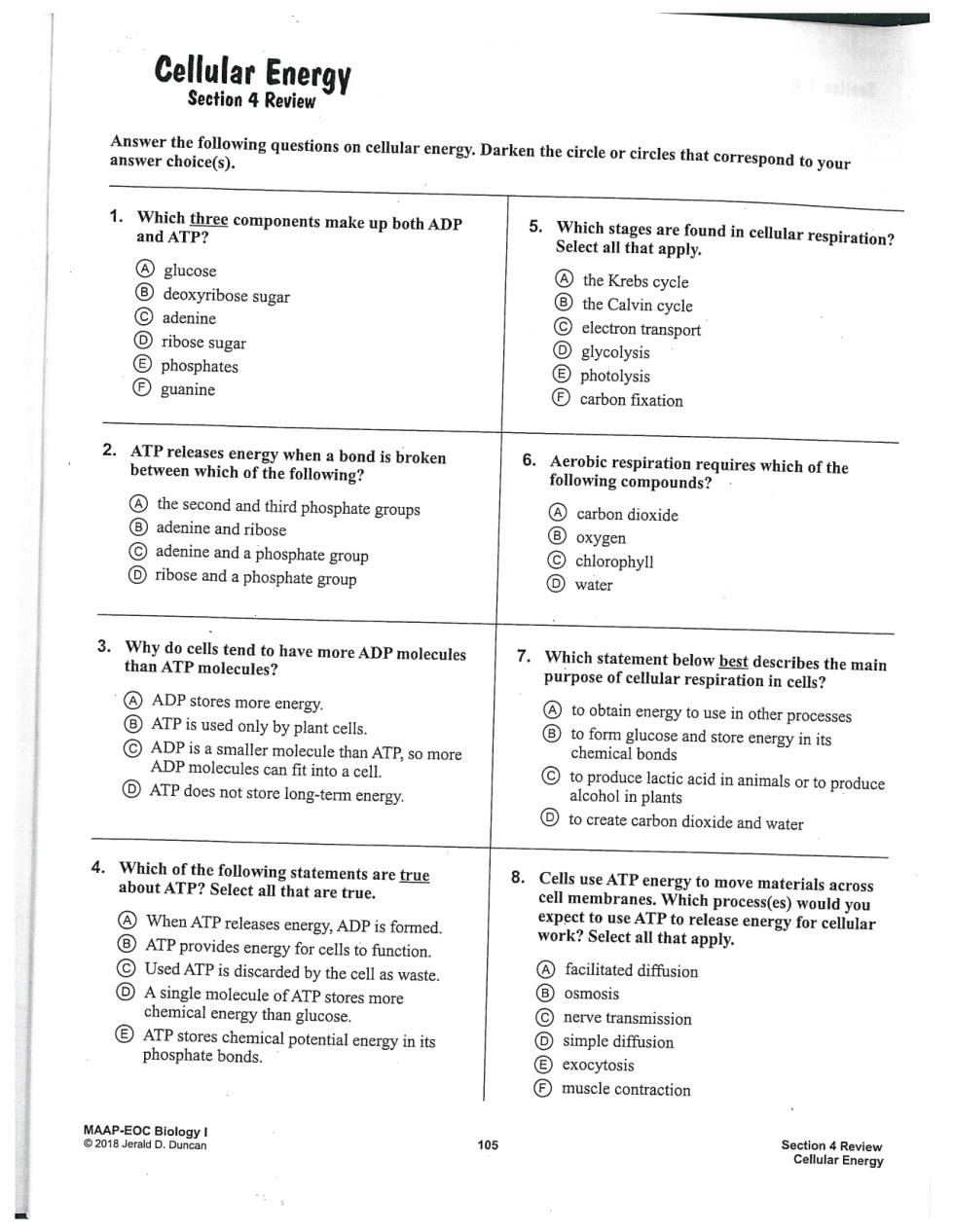 Cellular Energy
Section 4 Review

Answer the following questions on cellular energy. Darken the circle or circles that correspond to your answer choice(s).

1. Which three components make up both ADP and ATP?
Ⓐ glucose
Ⓑ deoxyribose sugar
Ⓒ adenine
Ⓓ ribose sugar
Ⓔ phosphates
Ⓕ guanine

2. ATP releases energy when a bond is broken between which of the following?
Ⓐ the second and third phosphate groups
Ⓑ adenine and ribose
Ⓒ adenine and a phosphate group
Ⓓ ribose and a phosphate group

3. Why do cells tend to have more ADP molecules than ATP molecules?
Ⓐ ADP stores more energy.
Ⓑ ATP is used only by plant cells.
Ⓒ ADP is a smaller molecule than ATP, so more ADP molecules can fit into a cell.
Ⓓ ATP does not store long-term energy.

4. Which of the following statements are true about ATP? Select all that are true.
Ⓐ When ATP releases energy, ADP is formed.
Ⓑ ATP provides energy for cells to function.
Ⓒ Used ATP is discarded by the cell as waste.
Ⓓ A single molecule of ATP stores more chemical energy than glucose.
Ⓔ ATP stores chemical potential energy in its phosphate bonds.

5. Which stages are found in cellular respiration? Select all that apply.
Ⓐ the Krebs cycle
Ⓑ the Calvin cycle
Ⓒ electron transport
Ⓓ glycolysis
Ⓔ photolysis
Ⓕ carbon fixation

6. Aerobic respiration requires which of the following compounds?
Ⓐ carbon dioxide
Ⓑ oxygen
Ⓒ chlorophyll
Ⓓ water

7. Which statement below best describes the main purpose of cellular respiration in cells?
Ⓐ to obtain energy to use in other processes
Ⓑ to form glucose and store energy in its chemical bonds
Ⓒ to produce lactic acid in animals or to produce alcohol in plants
Ⓓ to create carbon dioxide and water

8. Cells use ATP energy to move materials across cell membranes. Which process(es) would you expect to use ATP to release energy for cellular work? Select all that apply.
Ⓐ facilitated diffusion
Ⓑ osmosis
Ⓒ nerve transmission
Ⓓ simple diffusion
Ⓔ exocytosis
Ⓕ muscle contraction

MAAP-EOC Biology I
© 2018 Jerald D. Duncan

105

Section 4 Review
Cellular Energy